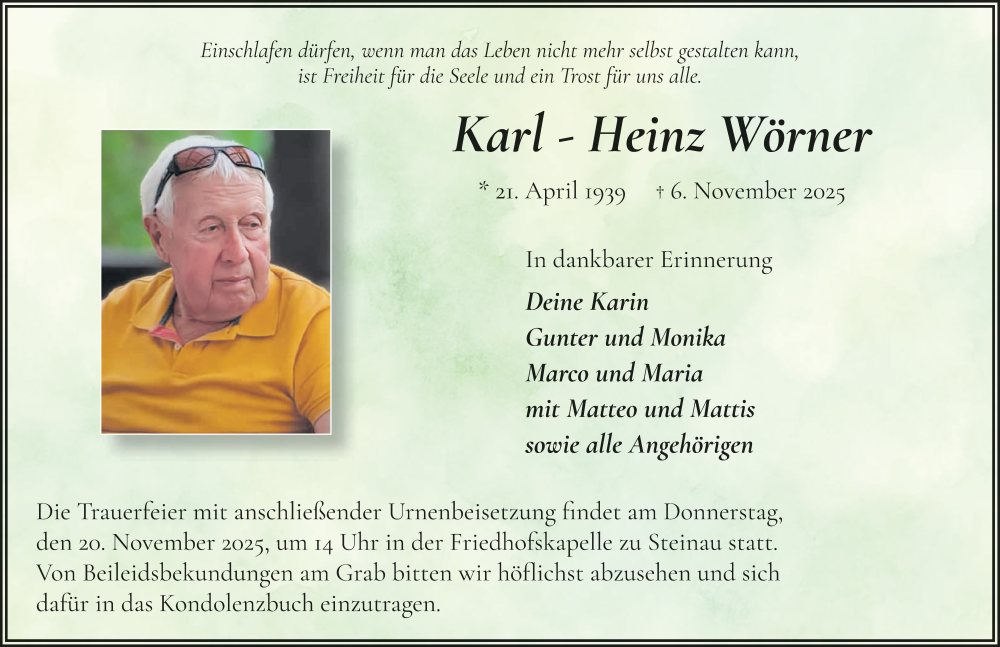 Einschlafen dürfen, wenn man das Leben nicht mehr selbst gestalten kann, ist Freiheit für die Seele und ein Trost für uns alle.

Karl - Heinz Wörner

* 21. April 1939 † 6. November 2025

In dankbarer Erinnerung

Deine Karin
Gunter und Monika
Marco und Maria
mit Matteo und Mattis
sowie alle Angehörigen

Die Trauerfeier mit anschließender Urnenbeisetzung findet am Donnerstag, den 20. November 2025, um 14 Uhr in der Friedhofskapelle zu Steinau statt. Von Beileidsbekundungen am Grab bitten wir höflichst abzusehen und sich dafür in das Kondolenzbuch einzutragen.